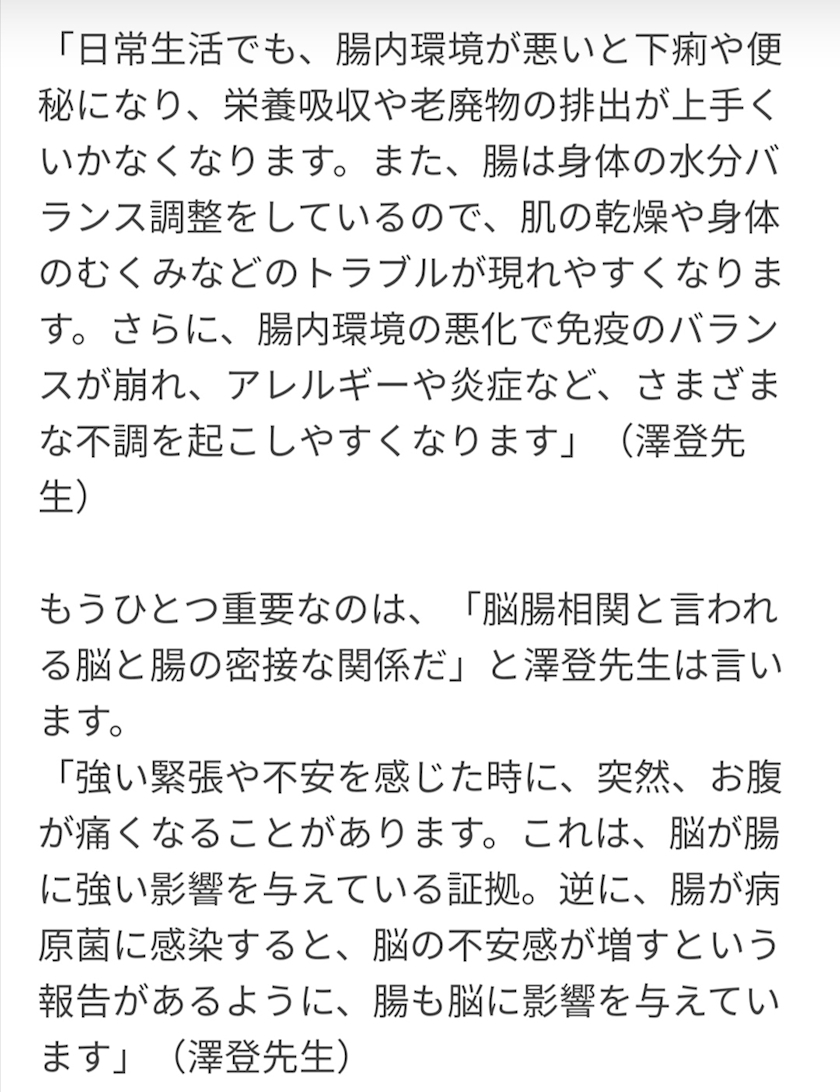 「日常生活でも、腸内環境が悪いと下痢や便秘になり、栄養吸収や老廃物の排出が上手くいかなくなります。また、腸は身体の水分バランス調整をしているので、肌の乾燥や身体のむくみなどのトラブルが現れやすくなります。さらに、腸内環境の悪化で免疫のバランスが崩れ、アレルギーや炎症など、さまざまな不調を起こしやすくなります」（澤登先生）

もうひとつ重要なのは、「脳腸相関と言われる脳と腸の密接な関係だ」と澤登先生は言います。
「強い緊張や不安を感じた時に、突然、お腹が痛くなることがあります。これは、脳が腸に強い影響を与えている証拠。逆に、腸が病原菌に感染すると、脳の不安感が増すという報告があるように、腸も脳に影響を与えています」（澤登先生）